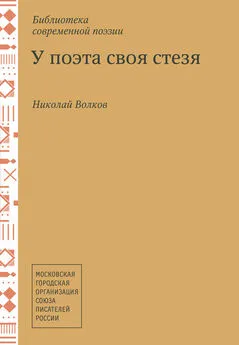 Библиотека
современной поэзии

У поэта своя стезя

Николай Волков

МОСКОВСКАЯ
ГОРОДСКАЯ
ОРГАНИЗАЦИЯ
СОЮЗА
ПИСАТЕЛЕЙ
РОССИИ